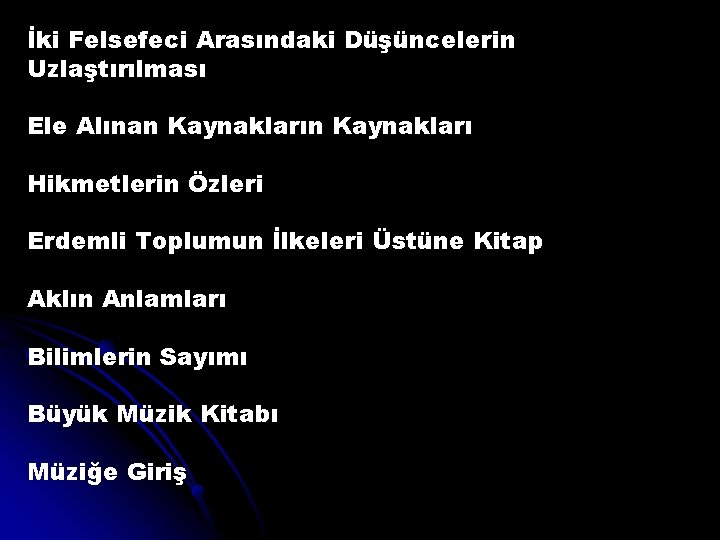 İki Felsefeci Arasındaki Düşüncelerin Uzlaştırılması

Ele Alınan Kaynakların Kaynakları

Hikmetlerin Özleri

Erdemli Toplumun İlkeleri Üstüne Kitap

Aklın Anlamları

Bilimlerin Sayımı

Büyük Müzik Kitabı

Müziğe Giriş